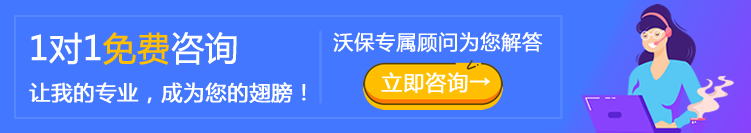 1对1免费咨询

让我的专业，成为您的翅膀！

沃保专属顾问为您解答

立即咨询→